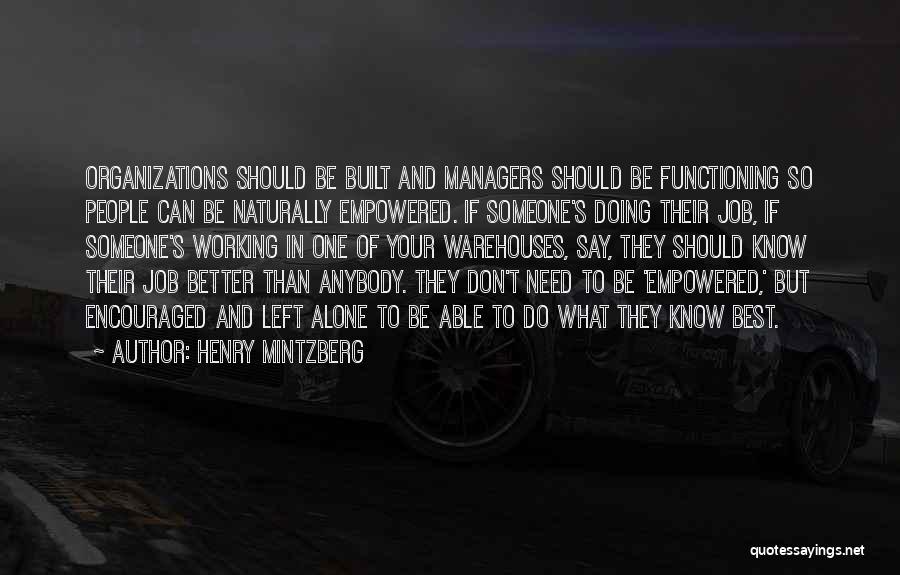 ORGANIZATIONS SHOULD BE BUILT AND MANAGERS SHOULD BE FUNCTIONING SO PEOPLE CAN BE NATURALLY EMPOWERED. IF SOMEONE'S DOING THEIR JOB, IF SOMEONE'S WORKING IN ONE OF YOUR WAREHOUSES, SAY, THEY SHOULD KNOW THEIR JOB BETTER THAN ANYBODY. THEY DON'T NEED TO BE 'EMPOWERED,' BUT ENCOURAGED AND LEFT ALONE TO BE ABLE TO DO WHAT THEY KNOW BEST.

~ AUTHOR: HENRY MINTZBERG

quotessayings.net